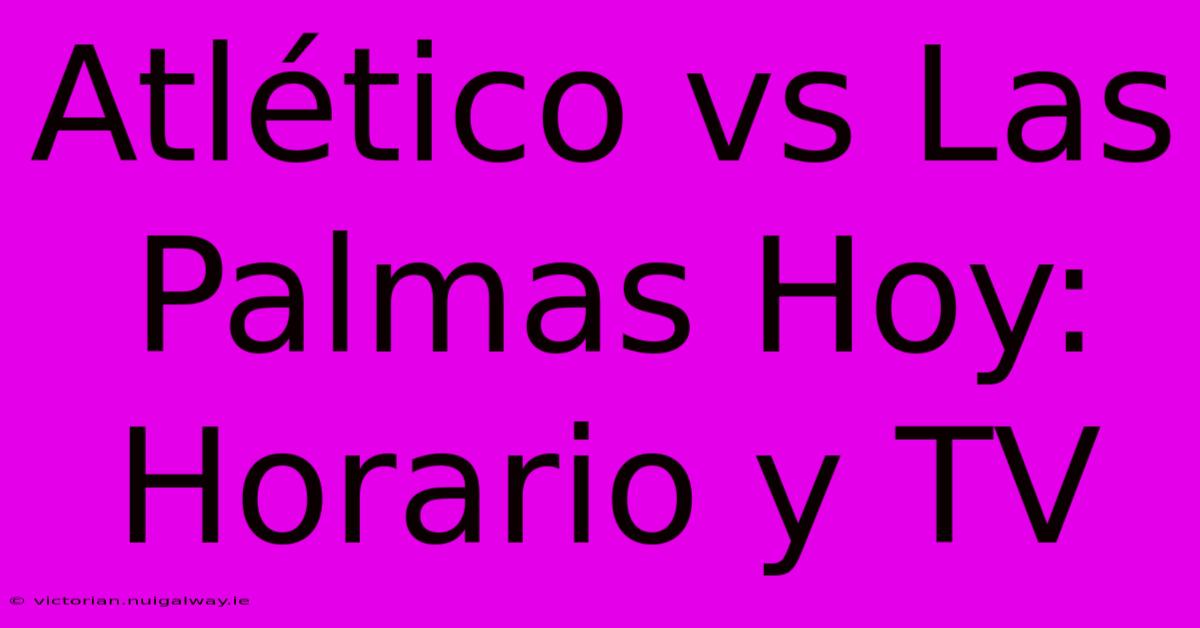 Atlético vs Las Palmas Hoy: Horario y TV

© victorian.nuigalway.ie